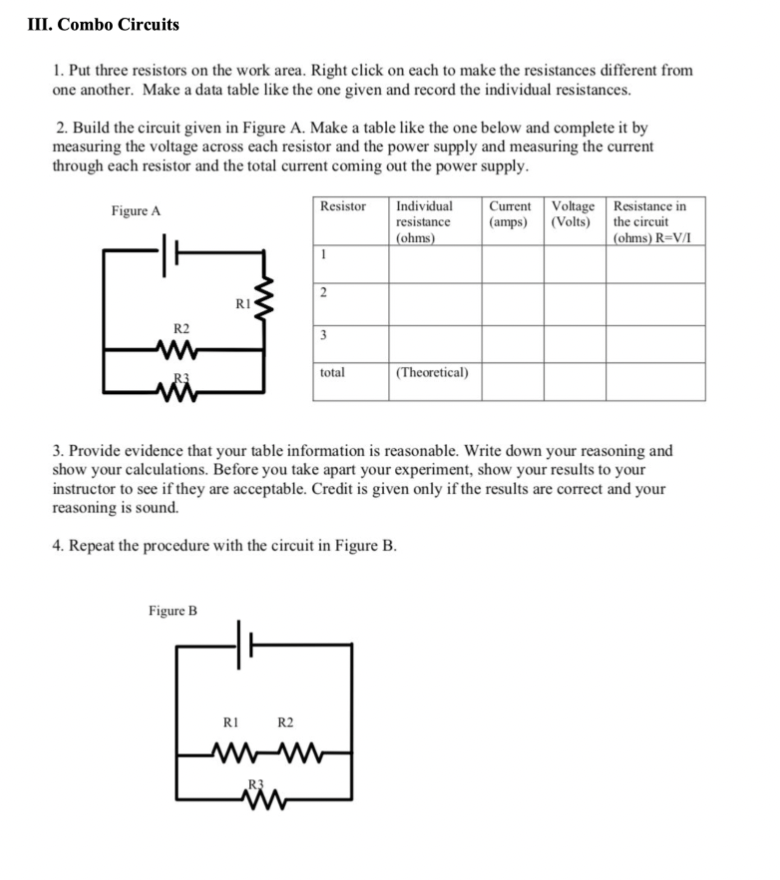 III. Combo Circuits

1. Put three resistors on the work area. Right click on each to make the resistances different from one another. Make a data table like the one given and record the individual resistances.

2. Build the circuit given in Figure A. Make a table like the one below and complete it by measuring the voltage across each resistor and the power supply and measuring the current through each resistor and the total current coming out the power supply.

Figure A

R1

R2

R3

| Resistor | Individual resistance (ohms) | Current (amps) | Voltage (Volts) | Resistance in the circuit (ohms) R=V/I |
|---|---|---|---|---|
| 1 | | | | |
| 2 | | | | |
| 3 | | | | |
| total | (Theoretical) | | | |

3. Provide evidence that your table information is reasonable. Write down your reasoning and show your calculations. Before you take apart your experiment, show your results to your instructor to see if they are acceptable. Credit is given only if the results are correct and your reasoning is sound.

4. Repeat the procedure with the circuit in Figure B.

Figure B

R1 R2

R3